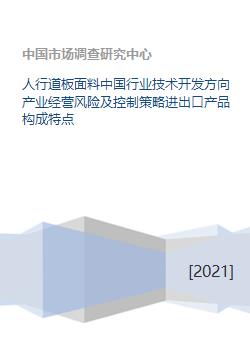 中国市场调查研究中心

人行道板面料中国行业技术开发方向产业经营风险及控制策略进出口产品构成特点

[2021]